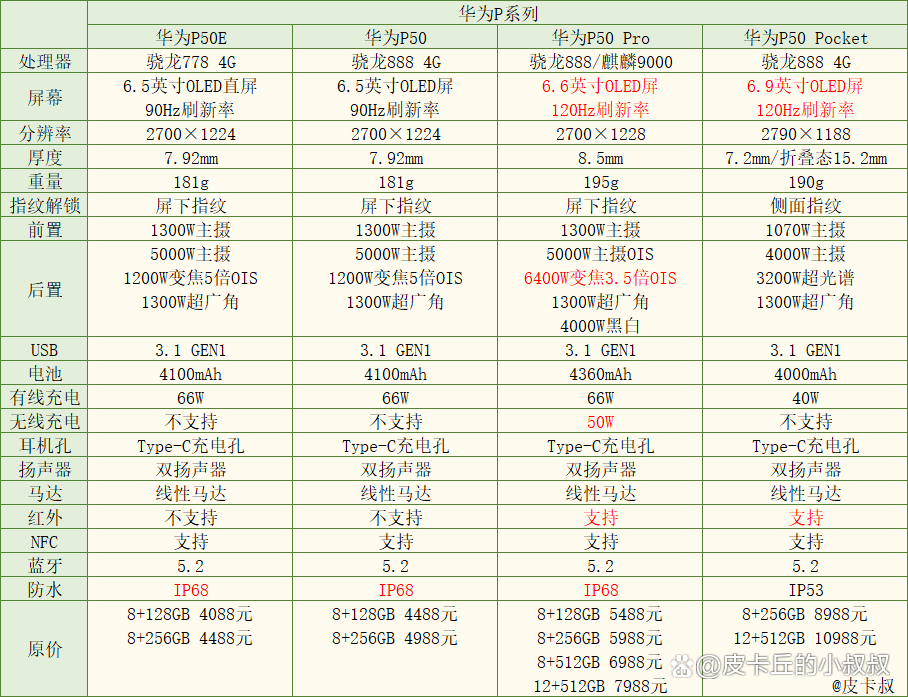 | | 华为P系列 | | | |
|---|---|---|---|---|
| | 华为P50E | 华为P50 | 华为P50 Pro | 华为P50 Pocket |
| 处理器 | 骁龙778 4G | 骁龙888 4G | 骁龙888/麒麟9000 | 骁龙888 4G |
| 屏幕 | 6.5英寸OLED直屏 90Hz刷新率 | 6.5英寸OLED屏 90Hz刷新率 | 6.6英寸OLED屏 120Hz刷新率 | 6.9英寸OLED屏 120Hz刷新率 |
| 分辨率 | 2700×1224 | 2700×1224 | 2700×1228 | 2790×1188 |
| 厚度 | 7.92mm | 7.92mm | 8.5mm | 7.2mm/折叠态15.2mm |
| 重量 | 181g | 181g | 195g | 190g |
| 指纹解锁 | 屏下指纹 | 屏下指纹 | 屏下指纹 | 侧面指纹 |
| 前置 | 1300W主摄 | 1300W主摄 | 1300W主摄 | 1070W主摄 |
| 后置 | 5000W主摄 1200W变焦5倍OIS 1300W超广角 | 5000W主摄 1200W变焦5倍OIS 1300W超广角 | 5000W主摄OIS 6400W变焦3.5倍OIS 1300W超广角 4000W黑白 | 4000W主摄 3200W超光谱 1300W超广角 |
| USB | 3.1 GEN1 | 3.1 GEN1 | 3.1 GEN1 | 3.1 GEN1 |
| 电池 | 4100mAh | 4100mAh | 4360mAh | 4000mAh |
| 有线充电 | 66W | 66W | 66W | 40W |
| 无线充电 | 不支持 | 不支持 | 50W | 不支持 |
| 耳机孔 | Type-C充电孔 | Type-C充电孔 | Type-C充电孔 | Type-C充电孔 |
| 扬声器 | 双扬声器 | 双扬声器 | 双扬声器 | 双扬声器 |
| 马达 | 线性马达 | 线性马达 | 线性马达 | 线性马达 |
| 红外 | 不支持 | 不支持 | 支持 | 支持 |
| NFC | 支持 | 支持 | 支持 | 支持 |
| 蓝牙 | 5.2 | 5.2 | 5.2 | 5.2 |
| 防水 | IP68 | IP68 | IP68 | IP53 |
| 原价 | 8+128GB 4088元 8+256GB 4488元 | 8+128GB 4488元 8+256GB 4988元 | 8+128GB 5488元 8+256GB 5988元 8+512GB 6988元 12+512GB 7988元 | 8+256GB 8988元 12+512GB 10988元 |

@皮卡丘的小叔叔
@皮卡叔